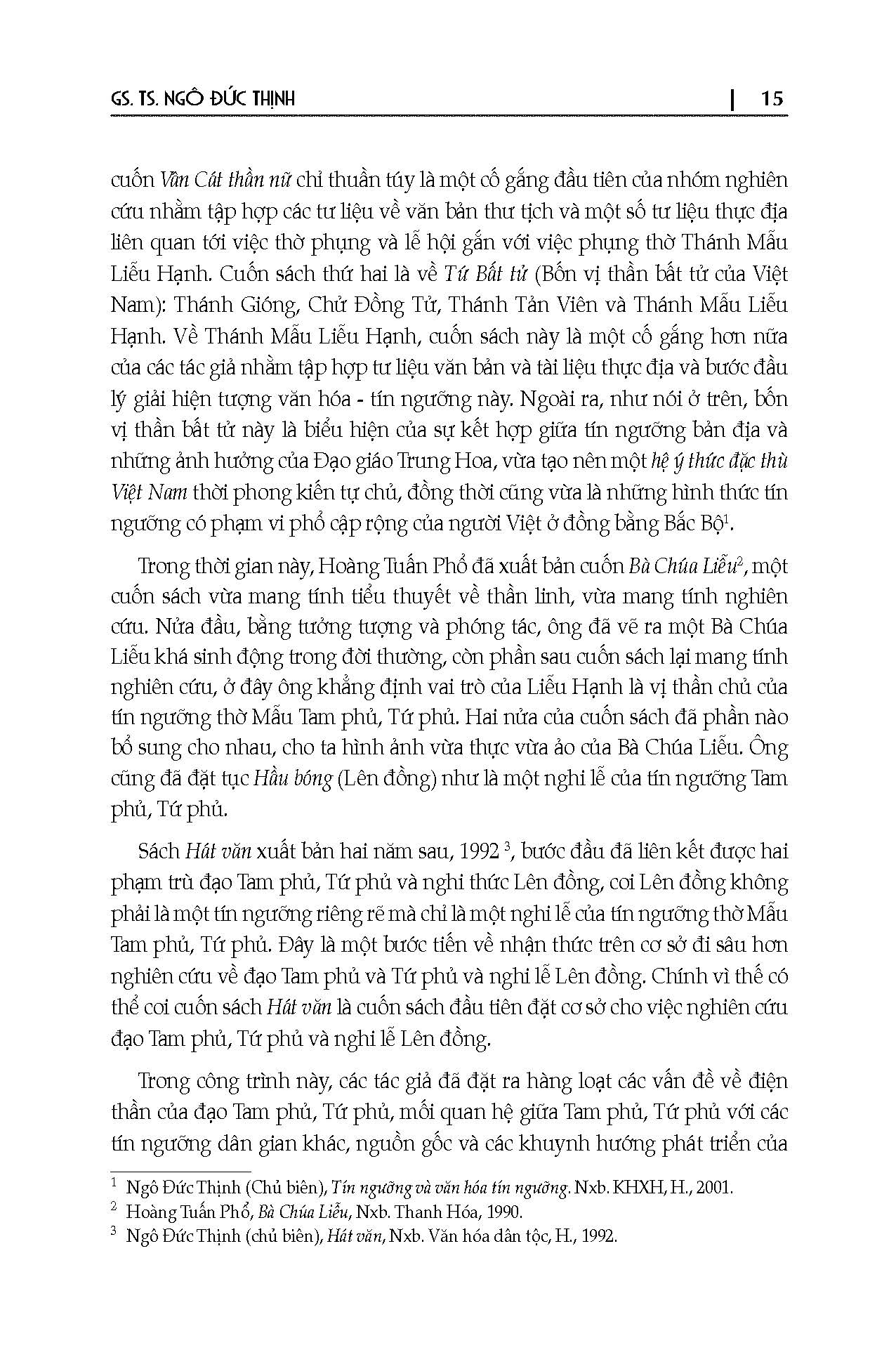 GS. TS. NGÔ ĐỨC THỊNH | 15

cuốn Vân Cát thần nữ chỉ thuần túy là một cố gắng đầu tiên của nhóm nghiên cứu nhằm tập hợp các tư liệu về văn bản thư tịch và một số tư liệu thực địa liên quan tới việc thờ phụng và lễ hội gắn với việc phụng thờ Thánh Mẫu Liễu Hạnh. Cuốn sách thứ hai là về Tứ Bất tử (Bốn vị thần bất tử của Việt Nam): Thánh Gióng, Chử Đồng Tử, Thánh Tản Viên và Thánh Mẫu Liễu Hạnh. Về Thánh Mẫu Liễu Hạnh, cuốn sách này là một cố gắng hơn nữa của các tác giả nhằm tập hợp tư liệu văn bản và tài liệu thực địa và bước đầu lý giải hiện tượng văn hóa - tín ngưỡng này. Ngoài ra, như nói ở trên, bốn vị thần bất tử này là biểu hiện của sự kết hợp giữa tín ngưỡng bản địa và những ảnh hưởng của Đạo giáo Trung Hoa, vừa tạo nên một hệ ý thức đặc thù Việt Nam thời phong kiến tự chủ, đồng thời cũng vừa là những hình thức tín ngưỡng có phạm vi phổ cập rộng của người Việt ở đồng bằng Bắc Bộ$^1$.

Trong thời gian này, Hoàng Tuấn Phổ đã xuất bản cuốn Bà Chúa Liễu$^2$, một cuốn sách vừa mang tính tiểu thuyết về thần linh, vừa mang tính nghiên cứu. Nửa đầu, bằng tưởng tượng và phóng tác, ông đã vẽ ra một Bà Chúa Liễu khá sinh động trong đời thường, còn phần sau cuốn sách lại mang tính nghiên cứu, ở đây ông khẳng định vai trò của Liễu Hạnh là vị thần chủ của tín ngưỡng thờ Mẫu Tam phủ, Tứ phủ. Hai nửa của cuốn sách đã phần nào bổ sung cho nhau, cho ta hình ảnh vừa thực vừa ảo của Bà Chúa Liễu. Ông cũng đã đặt tục Hầu bóng (Lên đồng) như là một nghi lễ của tín ngưỡng Tam phủ, Tứ phủ.

Sách Hát văn xuất bản hai năm sau, 1992 $^3$, bước đầu đã liên kết được hai phạm trù đạo Tam phủ, Tứ phủ và nghi thức Lên đồng, coi Lên đồng không phải là một tín ngưỡng riêng rẽ mà chỉ là một nghi lễ của tín ngưỡng thờ Mẫu Tam phủ, Tứ phủ. Đây là một bước tiến về nhận thức trên cơ sở đi sâu hơn nghiên cứu về đạo Tam phủ và Tứ phủ và nghi lễ Lên đồng. Chính vì thế có thể coi cuốn sách Hát văn là cuốn sách đầu tiên đặt cơ sở cho việc nghiên cứu đạo Tam phủ, Tứ phủ và nghi lễ Lên đồng.

Trong công trình này, các tác giả đã đặt ra hàng loạt các vấn đề về điện thần của đạo Tam phủ, Tứ phủ, mối quan hệ giữa Tam phủ, Tứ phủ với các tín ngưỡng dân gian khác, nguồn gốc và các khuynh hướng phát triển của

$^1$ Ngô Đức Thịnh (Chủ biên), Tín ngưỡng và văn hóa tín ngưỡng. Nxb. KHXH, H., 2001.
$^2$ Hoàng Tuấn Phổ, Bà Chúa Liễu, Nxb. Thanh Hóa, 1990.
$^3$ Ngô Đức Thịnh (chủ biên), Hát văn, Nxb. Văn hóa dân tộc, H., 1992.